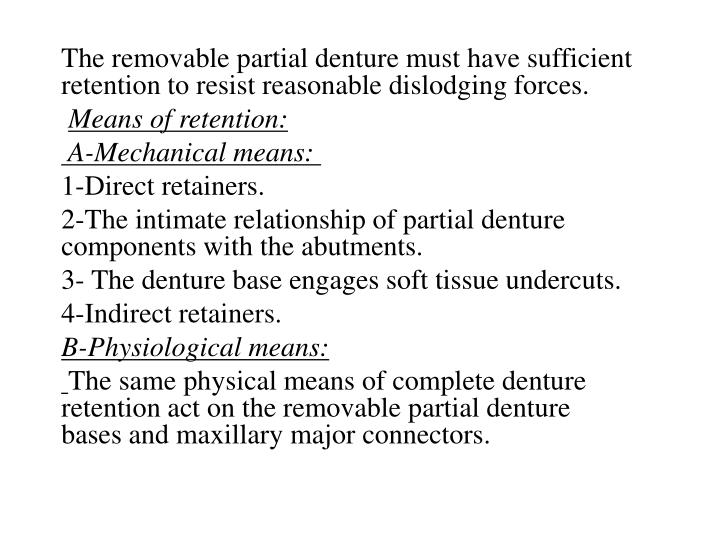 The removable partial denture must have sufficient retention to resist reasonable dislodging forces.

Means of retention:

A-Mechanical means:

1-Direct retainers.

2-The intimate relationship of partial denture components with the abutments.

3- The denture base engages soft tissue undercuts.

4-Indirect retainers.

B-Physiological means:

The same physical means of complete denture retention act on the removable partial denture bases and maxillary major connectors.